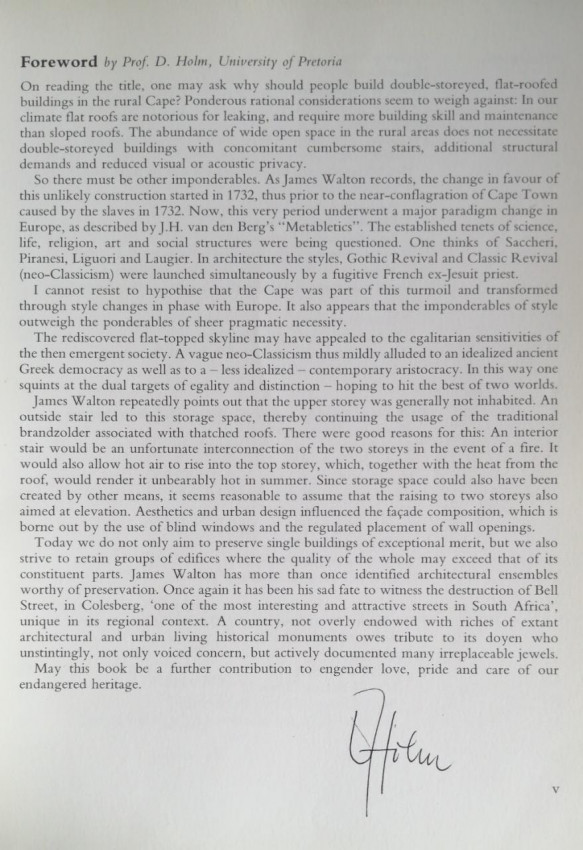 **Foreword** *by Prof. D. Holm, University of Pretoria*

On reading the title, one may ask why should people build double-storeyed, flat-roofed buildings in the rural Cape? Ponderous rational considerations seem to weigh against: In our climate flat roofs are notorious for leaking, and require more building skill and maintenance than sloped roofs. The abundance of wide open space in the rural areas does not necessitate double-storeyed buildings with concomitant cumbersome stairs, additional structural demands and reduced visual or acoustic privacy.

So there must be other imponderables. As James Walton records, the change in favour of this unlikely construction started in 1732, thus prior to the near-conflagration of Cape Town caused by the slaves in 1732. Now, this very period underwent a major paradigm change in Europe, as described by J.H. van den Berg's "Metabletics". The established tenets of science, life, religion, art and social structures were being questioned. One thinks of Saccheri, Piranesi, Liguori and Laugier. In architecture the styles, Gothic Revival and Classic Revival (neo-Classicism) were launched simultaneously by a fugitive French ex-Jesuit priest.

I cannot resist to hypothise that the Cape was part of this turmoil and transformed through style changes in phase with Europe. It also appears that the imponderables of style outweigh the ponderables of sheer pragmatic necessity.

The rediscovered flat-topped skyline may have appealed to the egalitarian sensitivities of the then emergent society. A vague neo-Classicism thus mildly alluded to an idealized ancient Greek democracy as well as to a – less idealized – contemporary aristocracy. In this way one squints at the dual targets of egality and distinction – hoping to hit the best of two worlds.

James Walton repeatedly points out that the upper storey was generally not inhabited. An outside stair led to this storage space, thereby continuing the usage of the traditional brandzolder associated with thatched roofs. There were good reasons for this: An interior stair would be an unfortunate interconnection of the two storeys in the event of a fire. It would also allow hot air to rise into the top storey, which, together with the heat from the roof, would render it unbearably hot in summer. Since storage space could also have been created by other means, it seems reasonable to assume that the raising to two storeys also aimed at elevation. Aesthetics and urban design influenced the façade composition, which is borne out by the use of blind windows and the regulated placement of wall openings.

Today we do not only aim to preserve single buildings of exceptional merit, but we also strive to retain groups of edifices where the quality of the whole may exceed that of its constituent parts. James Walton has more than once identified architectural ensembles worthy of preservation. Once again it has been his sad fate to witness the destruction of Bell Street, in Colesberg, 'one of the most interesting and attractive streets in South Africa', unique in its regional context. A country, not overly endowed with riches of extant architectural and urban living historical monuments owes tribute to its doyen who unstintingly, not only voiced concern, but actively documented many irreplaceable jewels.

May this book be a further contribution to engender love, pride and care of our endangered heritage.

Holm

v